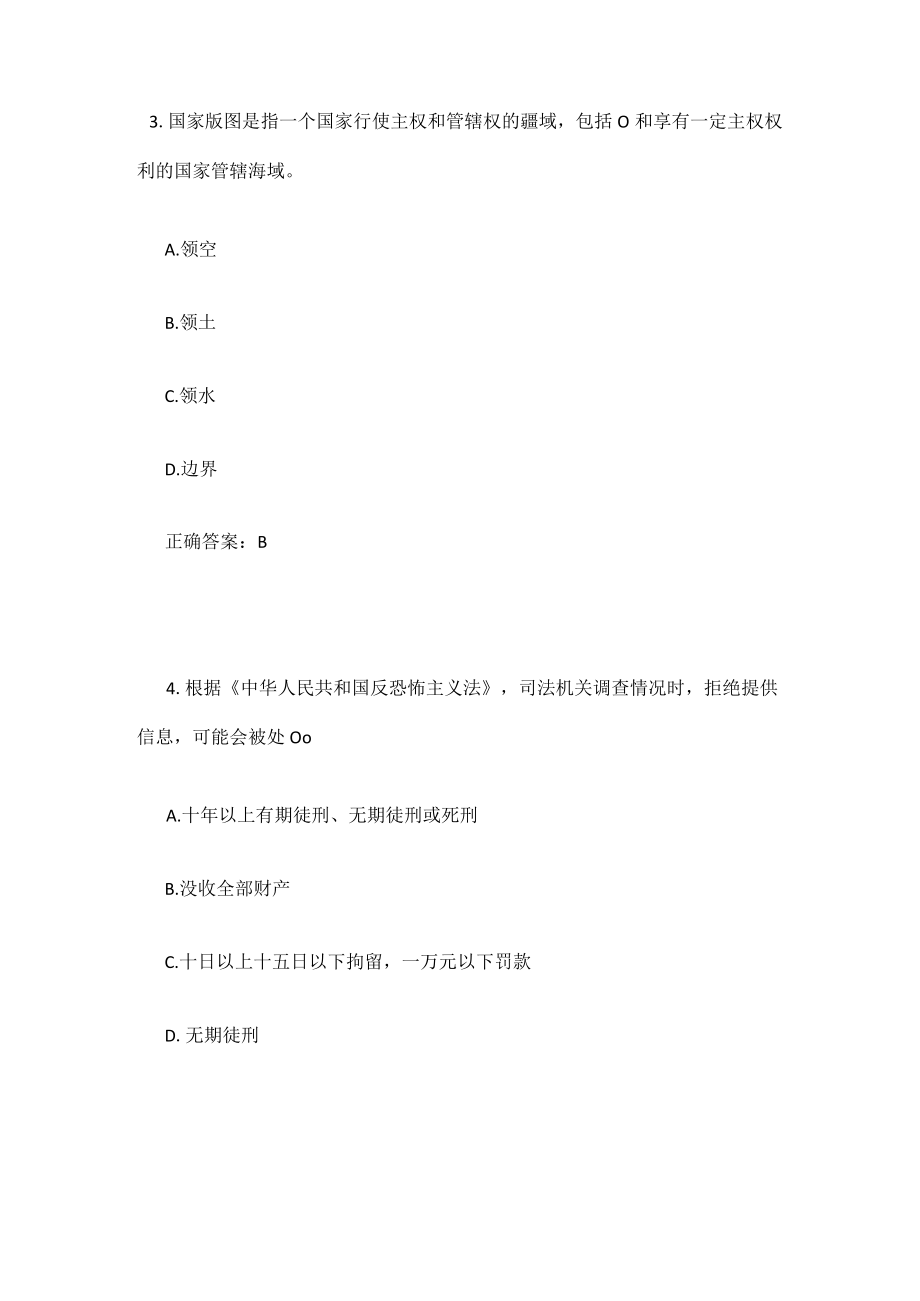 3. 国家版图是指一个国家行使主权和管辖权的疆域，包括 O 和享有一定主权权利的国家管辖海域。

A.领空

B.领土

C.领水

D.边界

正确答案：B

4. 根据《中华人民共和国反恐怖主义法》，司法机关调查情况时，拒绝提供信息，可能会被处 Oo

A.十年以上有期徒刑、无期徒刑或死刑

B.没收全部财产

C.十日以上十五日以下拘留，一万元以下罚款

D. 无期徒刑